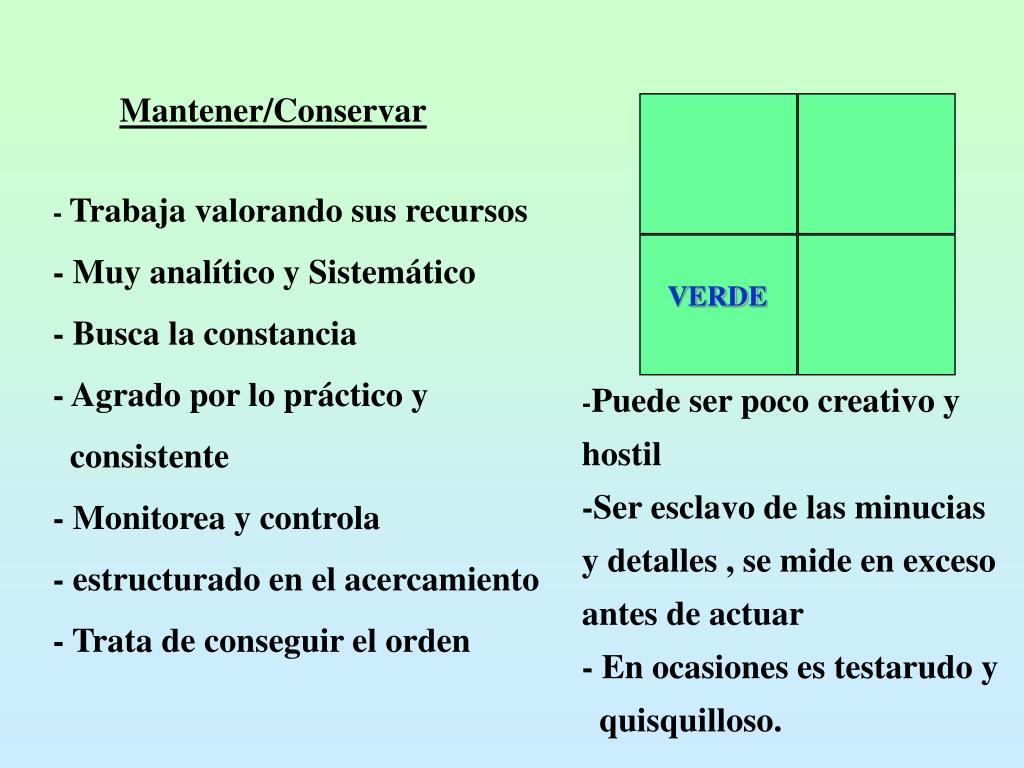 Mantener/Conservar

- Trabaja valorando sus recursos
- Muy analítico y Sistemático
- Busca la constancia
- Agrado por lo práctico y consistente
- Monitorea y controla
- estructurado en el acercamiento
- Trata de conseguir el orden

VERDE

-Puede ser poco creativo y hostil
-Ser esclavo de las minucias y detalles , se mide en exceso antes de actuar
- En ocasiones es testarudo y quisquilloso.